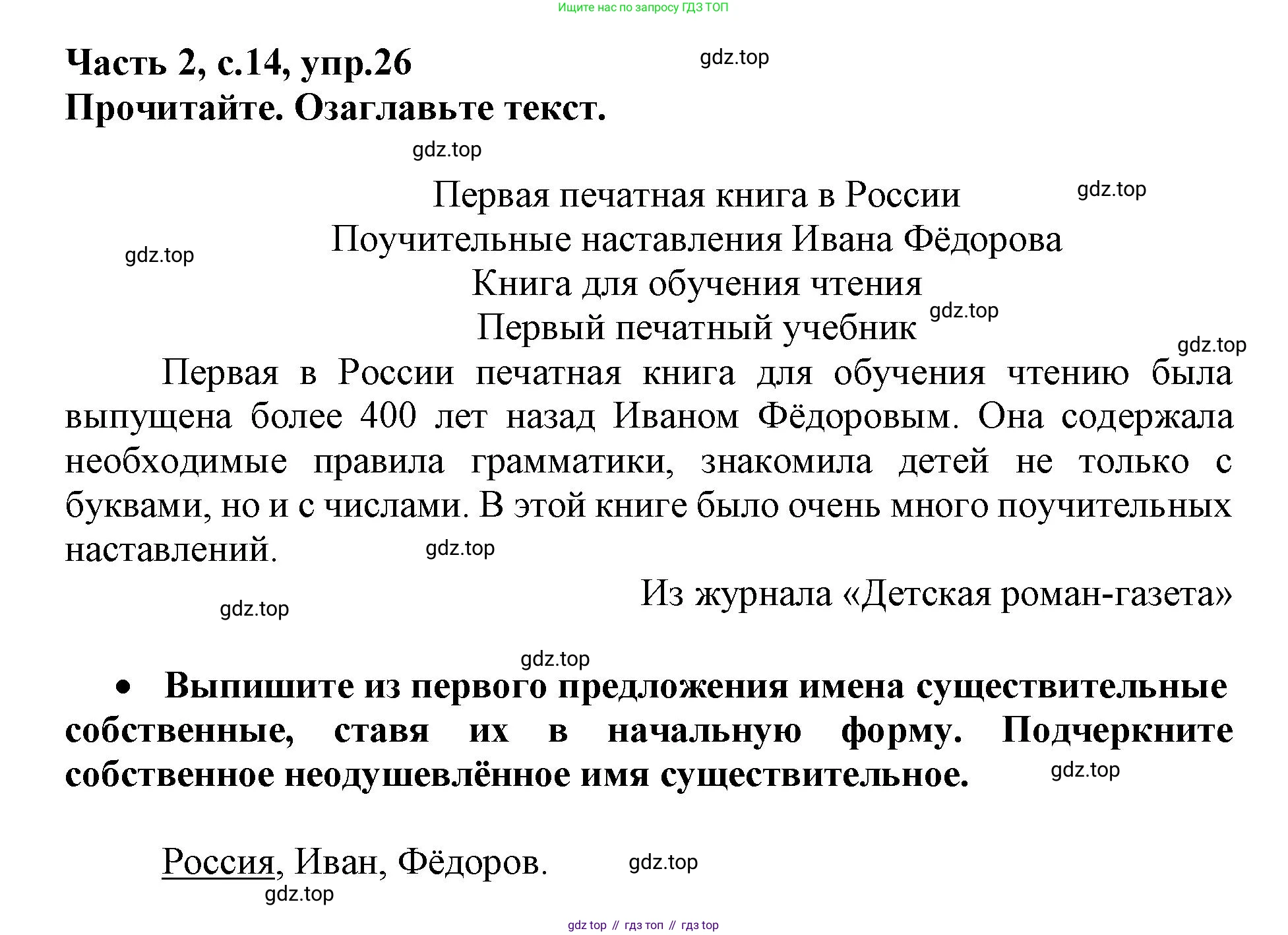 Ищите нас по запросу ГДЗ ТОП

Часть 2, с.14, упр.26

gdz.top

Прочитайте. Озаглавьте текст.

gdz.top

Первая печатная книга в России

gdz.top

Поучительные наставления Ивана Фёдорова

gdz.top

Книга для обучения чтения

gdz.top

Первый печатный учебник

gdz.top

Первая в России печатная книга для обучения чтению была выпущена более 400 лет назад Иваном Фёдоровым. Она содержала необходимые правила грамматики, знакомила детей не только с буквами, но и с числами. В этой книге было очень много поучительных наставлений.

gdz.top

Из журнала «Детская роман-газета»

gdz.top

gdz.top

• Выпишите из первого предложения имена существительные собственные, ставя их в начальную форму. Подчеркните собственное неодушевлённое имя существительное.

gdz.top

Россия, Иван, Фёдоров.

gdz.top

gdz.top

gdz top // гдз топ // гдз top